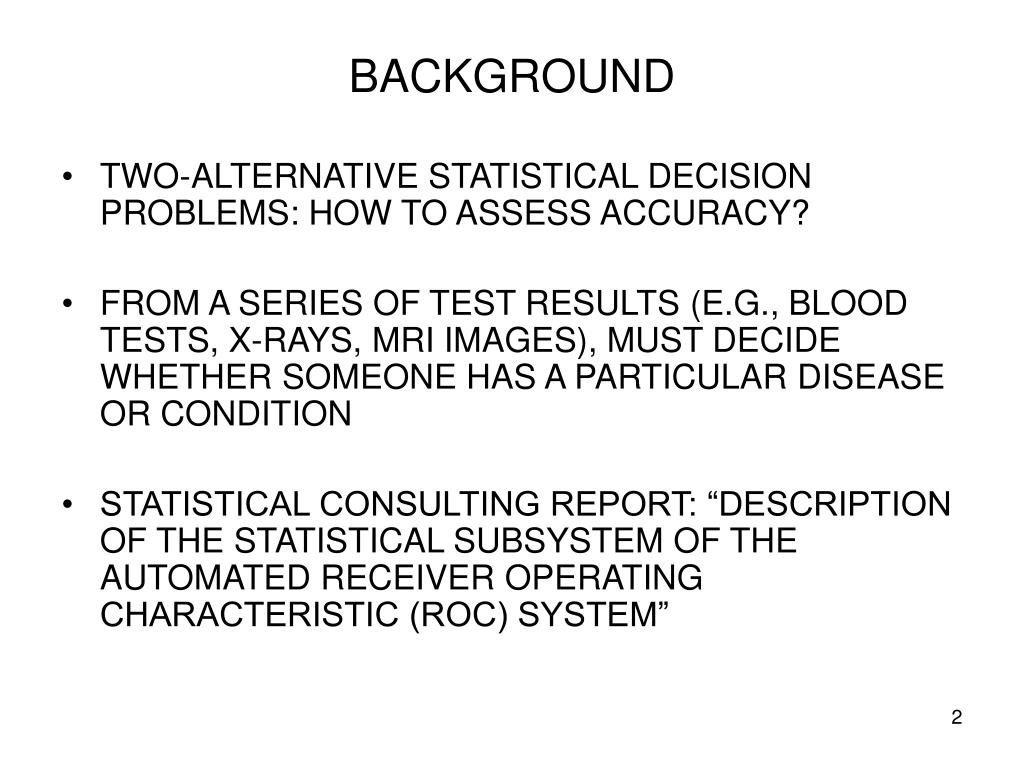 BACKGROUND

• TWO-ALTERNATIVE STATISTICAL DECISION PROBLEMS: HOW TO ASSESS ACCURACY?

• FROM A SERIES OF TEST RESULTS (E.G., BLOOD TESTS, X-RAYS, MRI IMAGES), MUST DECIDE WHETHER SOMEONE HAS A PARTICULAR DISEASE OR CONDITION

• STATISTICAL CONSULTING REPORT: “DESCRIPTION OF THE STATISTICAL SUBSYSTEM OF THE AUTOMATED RECEIVER OPERATING CHARACTERISTIC (ROC) SYSTEM”

2